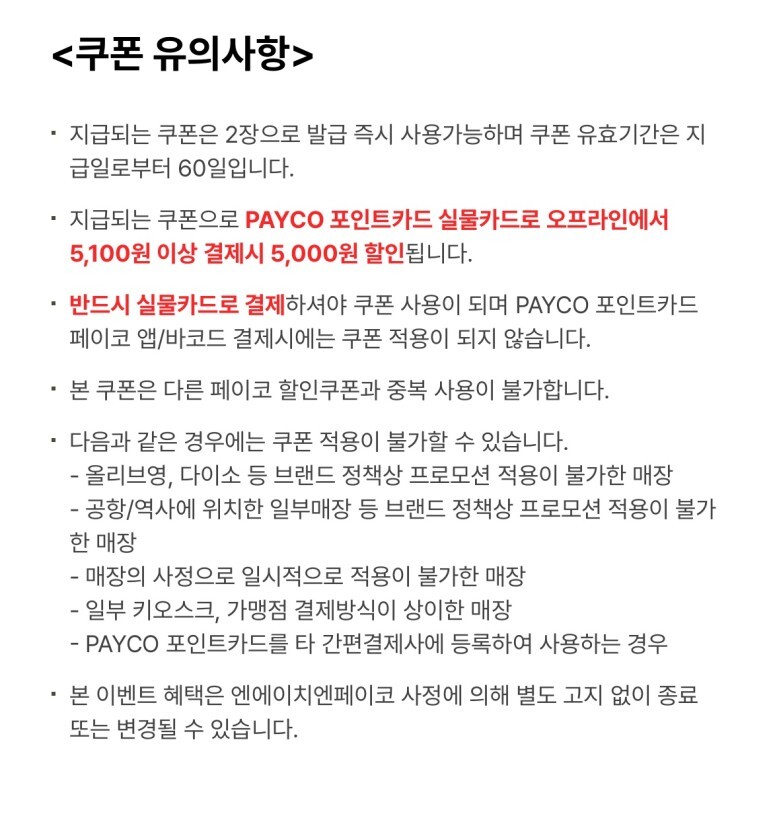 <쿠폰 유의사항>

· 지급되는 쿠폰은 2장으로 발급 즉시 사용가능하며 쿠폰 유효기간은 지급일로부터 60일입니다.

· 지급되는 쿠폰으로 PAYCO 포인트카드 실물카드로 오프라인에서 5,100원 이상 결제시 5,000원 할인됩니다.

· 반드시 실물카드로 결제하셔야 쿠폰 사용이 되며 PAYCO 포인트카드 페이코 앱/바코드 결제시에는 쿠폰 적용이 되지 않습니다.

· 본 쿠폰은 다른 페이코 할인쿠폰과 중복 사용이 불가합니다.

· 다음과 같은 경우에는 쿠폰 적용이 불가할 수 있습니다.
- 올리브영, 다이소 등 브랜드 정책상 프로모션 적용이 불가한 매장
- 공항/역사에 위치한 일부매장 등 브랜드 정책상 프로모션 적용이 불가한 매장
- 매장의 사정으로 일시적으로 적용이 불가한 매장
- 일부 키오스크, 가맹점 결제방식이 상이한 매장
- PAYCO 포인트카드를 타 간편결제사에 등록하여 사용하는 경우

· 본 이벤트 혜택은 엔에이치엔페이코 사정에 의해 별도 고지 없이 종료 또는 변경될 수 있습니다.